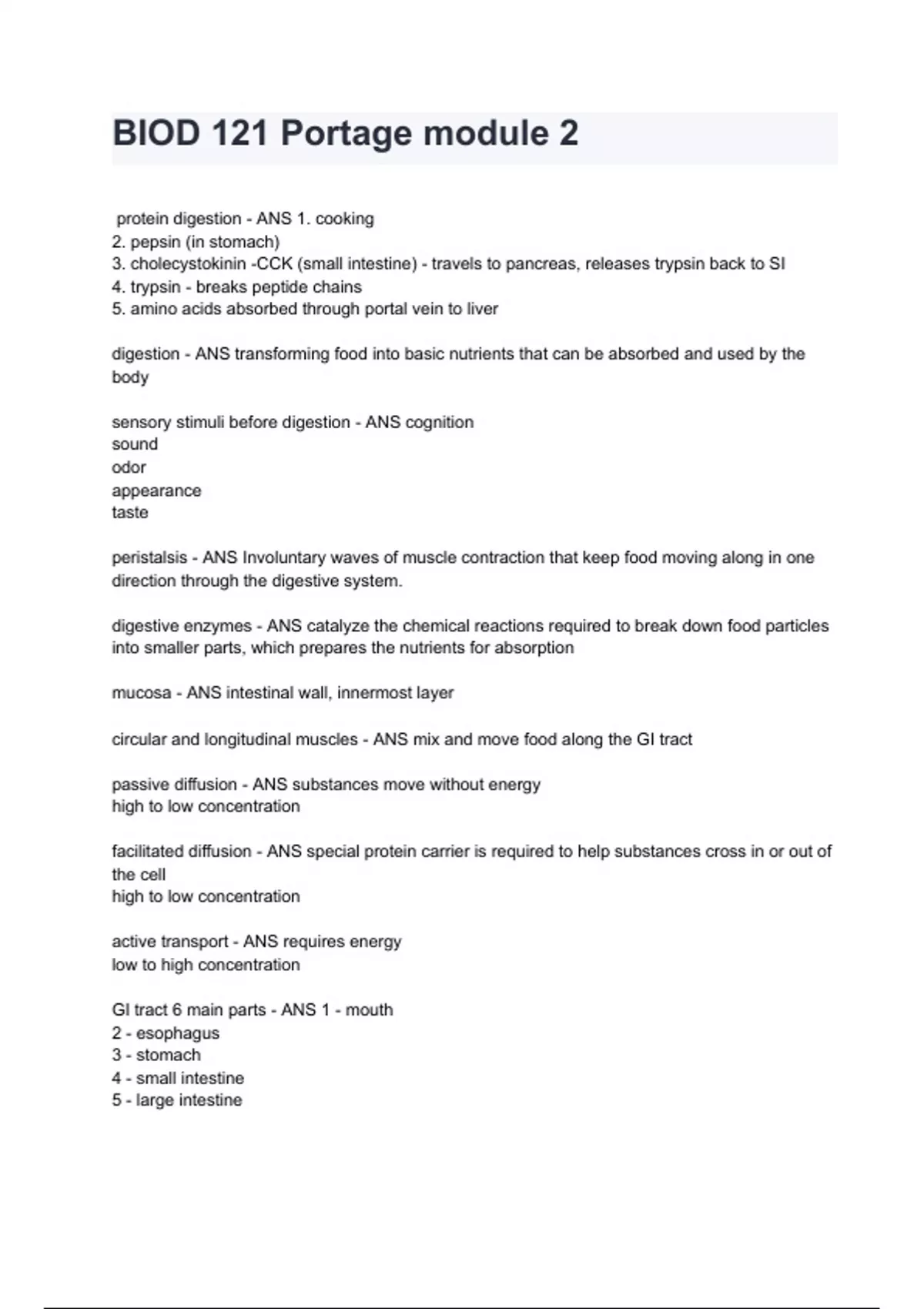 BIOD 121 Portage module 2

protein digestion - ANS 1. cooking
2. pepsin (in stomach)
3. cholecystokinin -CCK (small intestine) - travels to pancreas, releases trypsin back to SI
4. trypsin - breaks peptide chains
5. amino acids absorbed through portal vein to liver

digestion - ANS transforming food into basic nutrients that can be absorbed and used by the body

sensory stimuli before digestion - ANS cognition
sound
odor
appearance
taste

peristalsis - ANS Involuntary waves of muscle contraction that keep food moving along in one direction through the digestive system.

digestive enzymes - ANS catalyze the chemical reactions required to break down food particles into smaller parts, which prepares the nutrients for absorption

mucosa - ANS intestinal wall, innermost layer

circular and longitudinal muscles - ANS mix and move food along the GI tract

passive diffusion - ANS substances move without energy
high to low concentration

facilitated diffusion - ANS special protein carrier is required to help substances cross in or out of the cell
high to low concentration

active transport - ANS requires energy
low to high concentration

GI tract 6 main parts - ANS 1 - mouth
2 - esophagus
3 - stomach
4 - small intestine
5 - large intestine